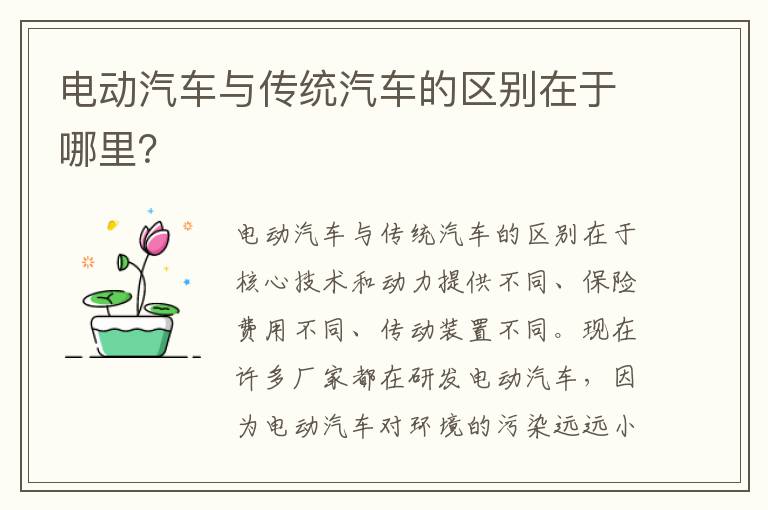 电动汽车与传统汽车的区别在于哪里?

电动汽车与传统汽车的区别在于核心技术和动力提供不同、保险费用不同、传动装置不同。现在许多厂家都在研发电动汽车，因为电动汽车对环境的污染远远小